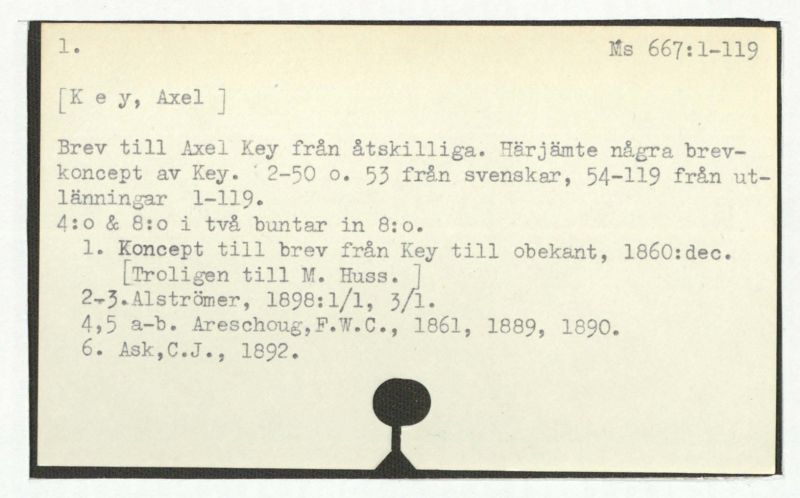 1.

Ms 667:1-119

[K e y, Axel ]

Brev till Axel Key från åtskilliga. Härjämte några brevkoncept av Key. 2-50 o. 53 från svenskar, 54-119 från utlänningar 1-119.
4:o & 8:o i två buntar in 8:o.
1. Koncept till brev från Key till obekant, 1860:dec. [Troligen till M. Huss. ]
2-3.Alströmer, 1898:1/1, 3/1.
4,5 a-b. Areschoug,F.W.C., 1861, 1889, 1890.
6. Ask,C.J., 1892.